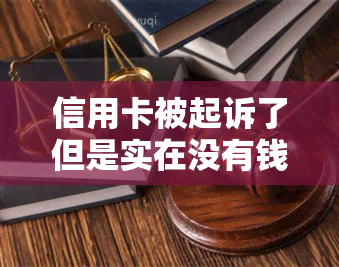 yuqi

信用卡被起诉了
但是实在没有钱